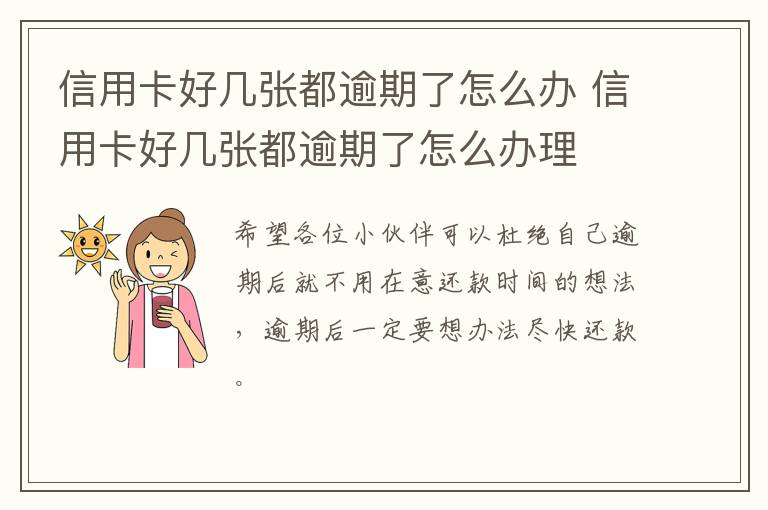 信用卡好几张都逾期了怎么办 信用卡好几张都逾期了怎么办理

希望各位小伙伴可以杜绝自己逾期后就不用在意还款时间的想法，逾期后一定要想办法尽快还款。